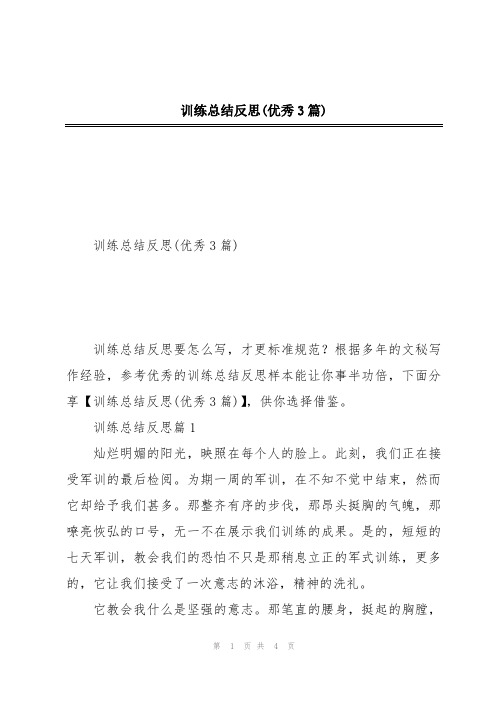 训练总结反思(优秀3篇)

训练总结反思(优秀3篇)

训练总结反思要怎么写，才更标准规范？根据多年的文秘写作经验，参考优秀的训练总结反思样本能让你事半功倍，下面分享【训练总结反思(优秀3篇)】，供你选择借鉴。

训练总结反思篇1

灿烂明媚的阳光，映照在每个人的脸上。此刻，我们正在接受军训的最后检阅。为期一周的军训，在不知不觉中结束，然而它却给予我们甚多。那整齐有序的步伐，那昂头挺胸的气魄，那嘹亮恢弘的口号，无一不在展示我们训练的成果。是的，短短的七天军训，教会我们的恐怕不只是那稍息立正的军式训练，更多的，它让我们接受了一次意志的沐浴，精神的洗礼。

它教会我什么是坚强的意志。那笔直的腰身，挺起的胸膛，

第 1 页 共 4 页